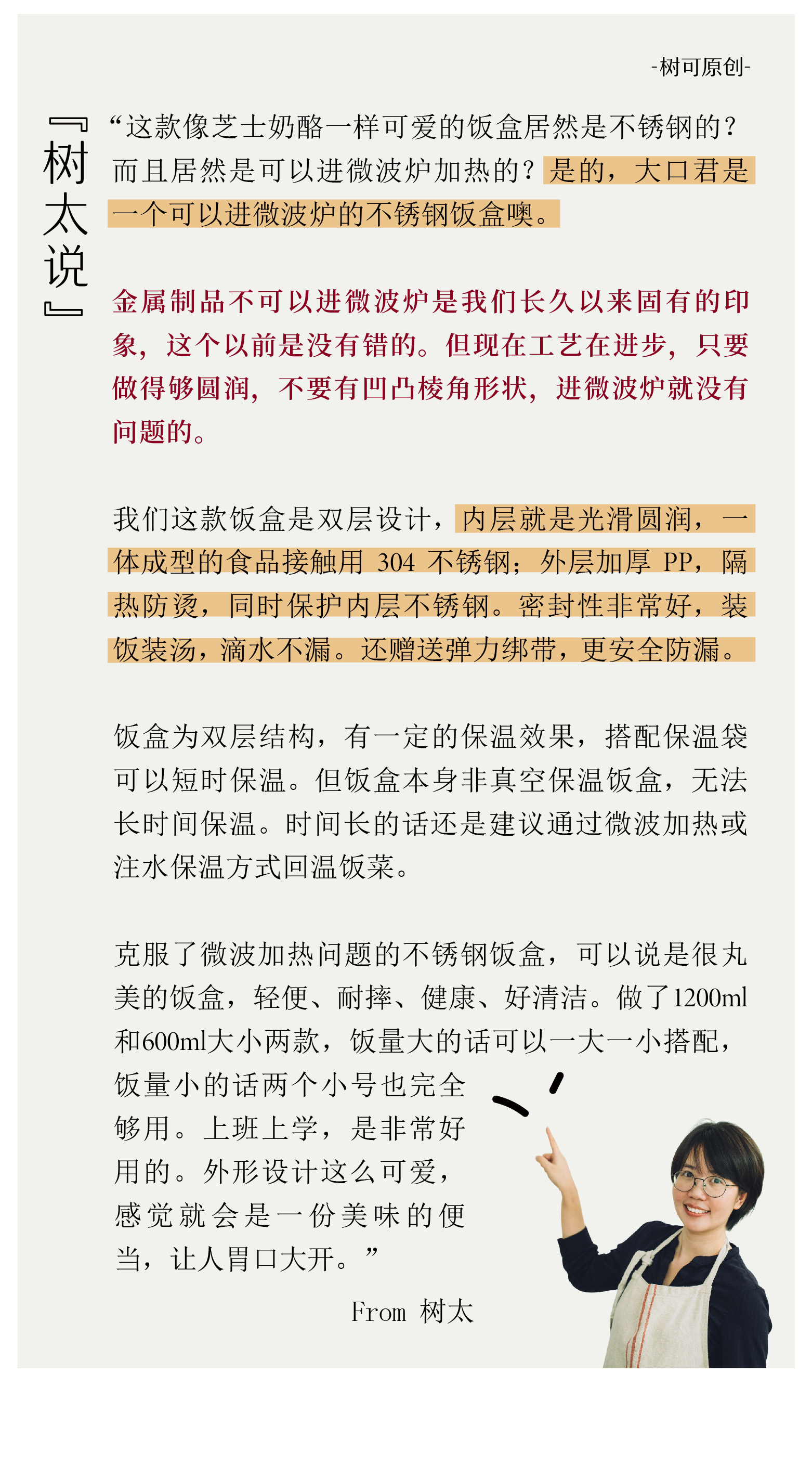 -树可原创-

『树太说』

“这款像芝士奶酪一样可爱的饭盒居然是不锈钢的？而且居然是可以进微波炉加热的？是的，大口君是一个可以进微波炉的不锈钢饭盒噢。

金属制品不可以进微波炉是我们长久以来固有的印象，这个以前是没有错的。但现在工艺在进步，只要做得够圆润，不要有凹凸棱角形状，进微波炉就没有问题的。

我们这款饭盒是双层设计，内层就是光滑圆润，一体成型的食品接触用 304 不锈钢；外层加厚 PP，隔热防烫，同时保护内层不锈钢。密封性非常好，装饭装汤，滴水不漏。还赠送弹力绑带，更安全防漏。

饭盒为双层结构，有一定的保温效果，搭配保温袋可以短时保温。但饭盒本身非真空保温饭盒，无法长时间保温。时间长的话还是建议通过微波加热或注水保温方式回温饭菜。

克服了微波加热问题的不锈钢饭盒，可以说是很丸美的饭盒，轻便、耐摔、健康、好清洁。做了1200ml和600ml大小两款，饭量大的话可以一大一小搭配，饭量小的话两个小号也完全够用。上班上学，是非常好用的。外形设计这么可爱，感觉就会是一份美味的便当，让人胃口大开。”

From 树太